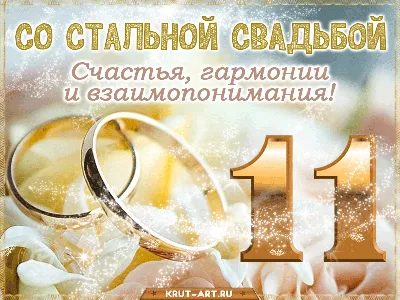 СО СТАЛЬНОЙ СВАДЬБОЙ

Счастья, гармонии и взаимопонимания!

11

KRUT-ART.RU